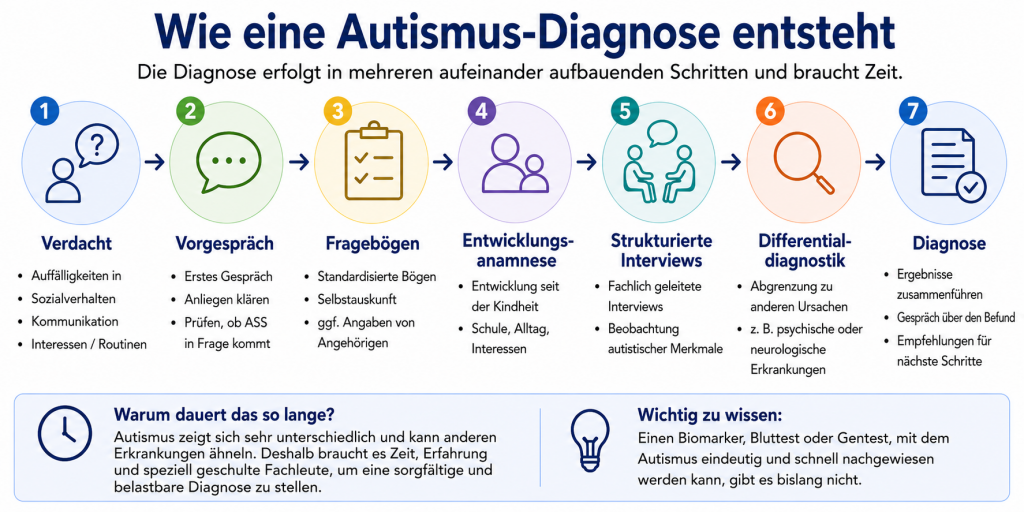 Wie eine Autismus-Diagnose entsteht

Die Diagnose erfolgt in mehreren aufeinander aufbauenden Schritten und braucht Zeit.

1
Verdacht
- Auffälligkeiten in
- Sozialverhalten
- Kommunikation
- Interessen / Routinen

2
Vorgespräch
- Erstes Gespräch
- Anliegen klären
- Prüfen, ob ASS in Frage kommt

3
Fragebögen
- Standardisierte Bögen
- Selbstauskunft
- ggf. Angaben von Angehörigen

4
Entwicklungsanamnese
- Entwicklung seit der Kindheit
- Schule, Alltag, Interessen

5
Strukturierte Interviews
- Fachlich geleitete Interviews
- Beobachtung autistischer Merkmale

6
Differentialdiagnostik
- Abgrenzung zu anderen Ursachen
- z. B. psychische oder neurologische Erkrankungen

7
Diagnose
- Ergebnisse zusammenführen
- Gespräch über den Befund
- Empfehlungen für nächste Schritte

Warum dauert das so lange?
Autismus zeigt sich sehr unterschiedlich und kann anderen Erkrankungen ähneln. Deshalb braucht es Zeit, Erfahrung und speziell geschulte Fachleute, um eine sorgfältige und belastbare Diagnose zu stellen.

Wichtig zu wissen:
Einen Biomarker, Bluttest oder Gentest, mit dem Autismus eindeutig und schnell nachgewiesen werden kann, gibt es bislang nicht.